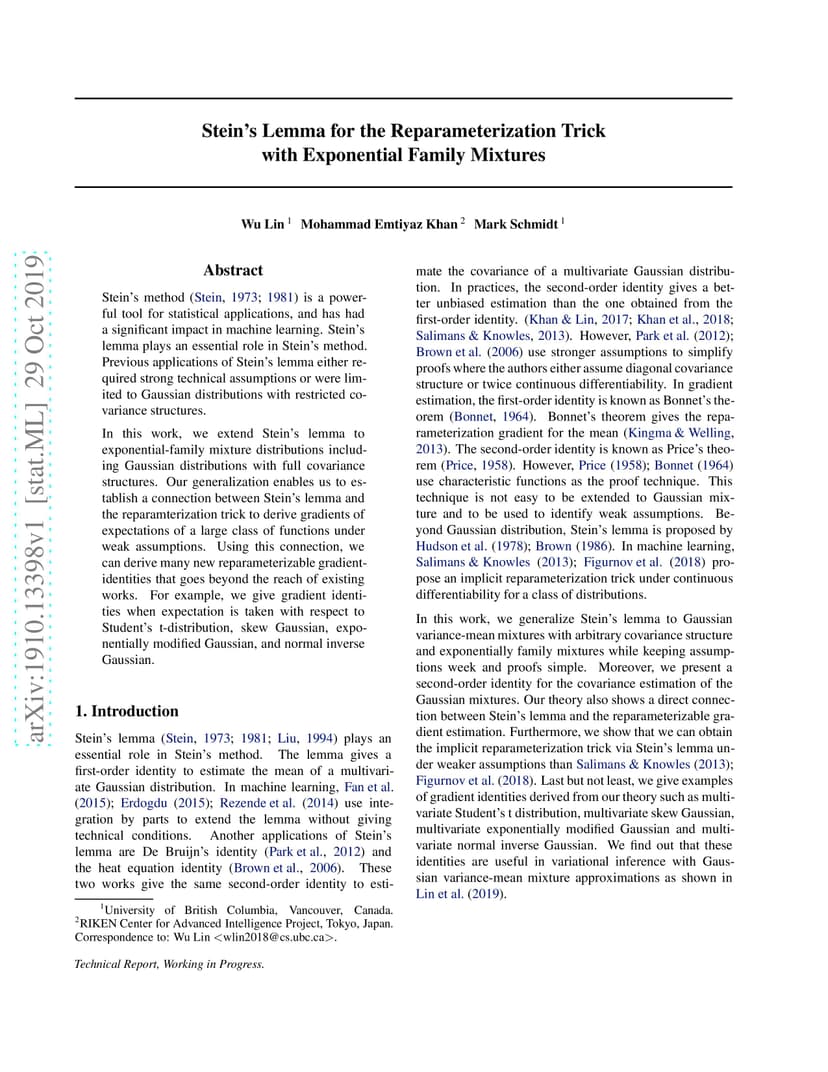 arXiv:1910.13398v1 [stat.ML] 29 Oct 2019

Stein's Lemma for the Reparameterization Trick with Exponential Family Mixtures

Wu Lin $^1$ Mohammad Emtiyaz Khan $^2$ Mark Schmidt $^1$

Abstract

Stein's method (Stein, 1973; 1981) is a powerful tool for statistical applications, and has had a significant impact in machine learning. Stein's lemma plays an essential role in Stein's method. Previous applications of Stein's lemma either required strong technical assumptions or were limited to Gaussian distributions with restricted covariance structures.

In this work, we extend Stein's lemma to exponential-family mixture distributions including Gaussian distributions with full covariance structures. Our generalization enables us to establish a connection between Stein's lemma and the reparamterization trick to derive gradients of expectations of a large class of functions under weak assumptions. Using this connection, we can derive many new reparameterizable gradient-identities that goes beyond the reach of existing works. For example, we give gradient identities when expectation is taken with respect to Student's t-distribution, skew Gaussian, exponentially modified Gaussian, and normal inverse Gaussian.

1. Introduction

Stein's lemma (Stein, 1973; 1981; Liu, 1994) plays an essential role in Stein's method. The lemma gives a first-order identity to estimate the mean of a multivariate Gaussian distribution. In machine learning, Fan et al. (2015); Erdogdu (2015); Rezende et al. (2014) use integration by parts to extend the lemma without giving technical conditions. Another applications of Stein's lemma are De Bruijn's identity (Park et al., 2012) and the heat equation identity (Brown et al., 2006). These two works give the same second-order identity to estimate the covariance of a multivariate Gaussian distribution. In practices, the second-order identity gives a better unbiased estimation than the one obtained from the first-order identity. (Khan & Lin, 2017; Khan et al., 2018; Salimans & Knowles, 2013). However, Park et al. (2012); Brown et al. (2006) use stronger assumptions to simplify proofs where the authors either assume diagonal covariance structure or twice continuous differentiability. In gradient estimation, the first-order identity is known as Bonnet's theorem (Bonnet, 1964). Bonnet's theorem gives the reparameterization gradient for the mean (Kingma & Welling, 2013). The second-order identity is known as Price's theorem (Price, 1958). However, Price (1958); Bonnet (1964) use characteristic functions as the proof technique. This technique is not easy to be extended to Gaussian mixture and to be used to identify weak assumptions. Beyond Gaussian distribution, Stein's lemma is proposed by Hudson et al. (1978); Brown (1986). In machine learning, Salimans & Knowles (2013); Figurnov et al. (2018) propose an implicit reparameterization trick under continuous differentiability for a class of distributions.

In this work, we generalize Stein's lemma to Gaussian variance-mean mixtures with arbitrary covariance structure and exponentially family mixtures while keeping assumptions week and proofs simple. Moreover, we present a second-order identity for the covariance estimation of the Gaussian mixtures. Our theory also shows a direct connection between Stein's lemma and the reparameterizable gradient estimation. Furthermore, we show that we can obtain the implicit reparameterization trick via Stein's lemma under weaker assumptions than Salimans & Knowles (2013); Figurnov et al. (2018). Last but not least, we give examples of gradient identities derived from our theory such as multivariate Student's t distribution, multivariate skew Gaussian, multivariate exponentially modified Gaussian and multivariate normal inverse Gaussian. We find out that these identities are useful in variational inference with Gaussian variance-mean mixture approximations as shown in Lin et al. (2019).

$^1$University of British Columbia, Vancouver, Canada. $^2$RIKEN Center for Advanced Intelligence Project, Tokyo, Japan. Correspondence to: Wu Lin <wlin2018@cs.ubc.ca>.

Technical Report, Working in Progress.